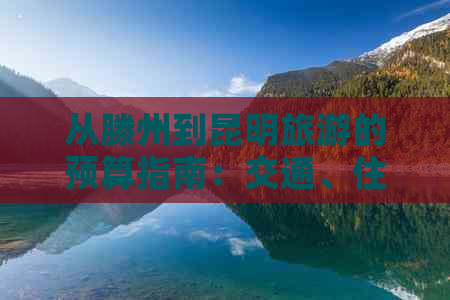 从滕州到昆明旅游的预算指南：交通、住